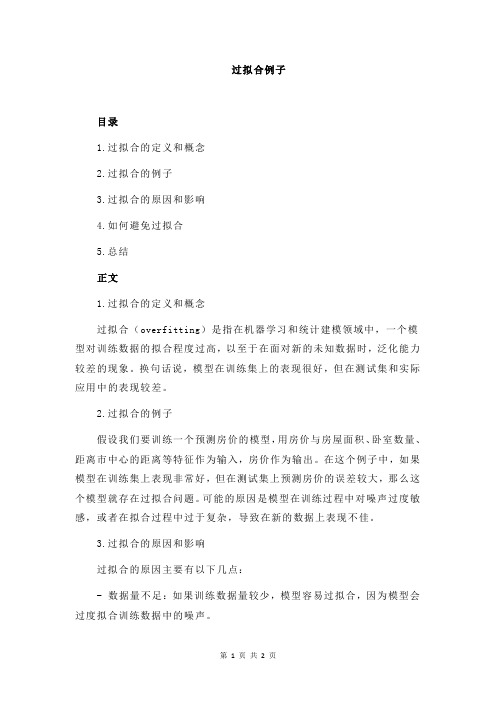 过拟合例子

目录

1.过拟合的定义和概念

2.过拟合的例子

3.过拟合的原因和影响

4.如何避免过拟合

5.总结

正文

1.过拟合的定义和概念

过拟合（overfitting）是指在机器学习和统计建模领域中，一个模型对训练数据的拟合程度过高，以至于在面对新的未知数据时，泛化能力较差的现象。换句话说，模型在训练集上的表现很好，但在测试集和实际应用中的表现较差。

2.过拟合的例子

假设我们要训练一个预测房价的模型，用房价与房屋面积、卧室数量、距离市中心的距离等特征作为输入，房价作为输出。在这个例子中，如果模型在训练集上表现非常好，但在测试集上预测房价的误差较大，那么这个模型就存在过拟合问题。可能的原因是模型在训练过程中对噪声过度敏感，或者在拟合过程中过于复杂，导致在新的数据上表现不佳。

3.过拟合的原因和影响

过拟合的原因主要有以下几点：

- 数据量不足：如果训练数据量较少，模型容易过拟合，因为模型会过度拟合训练数据中的噪声。

第 1 页 共 2 页